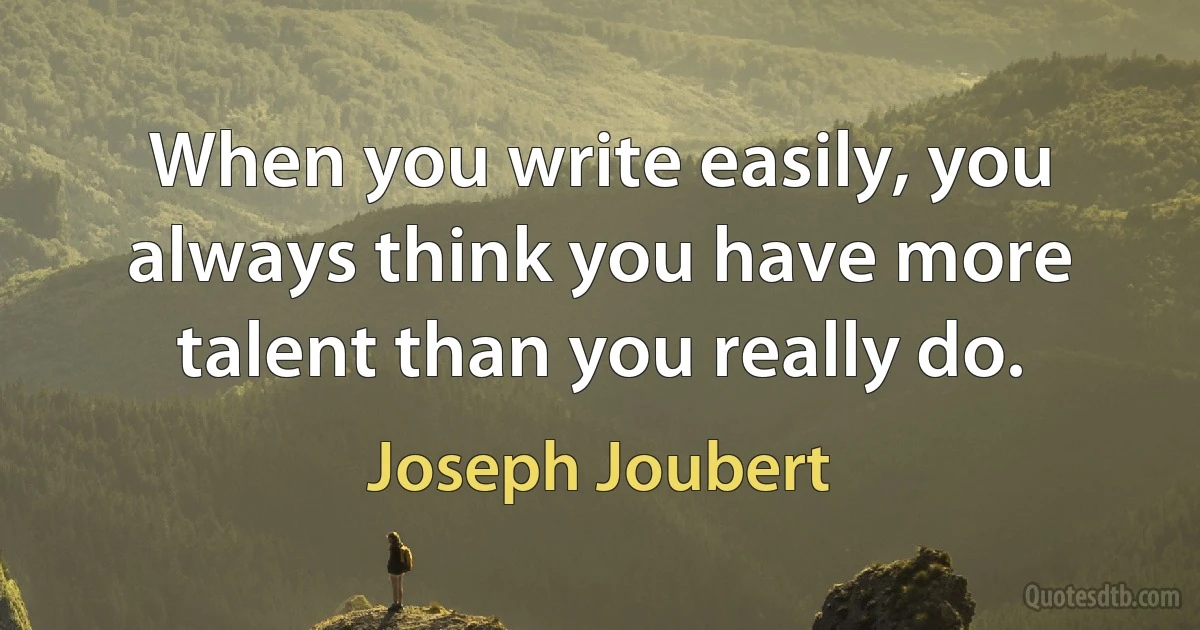 When you write easily, you always think you have more talent than you really do.

Joseph Joubert

Quotesdtb.com